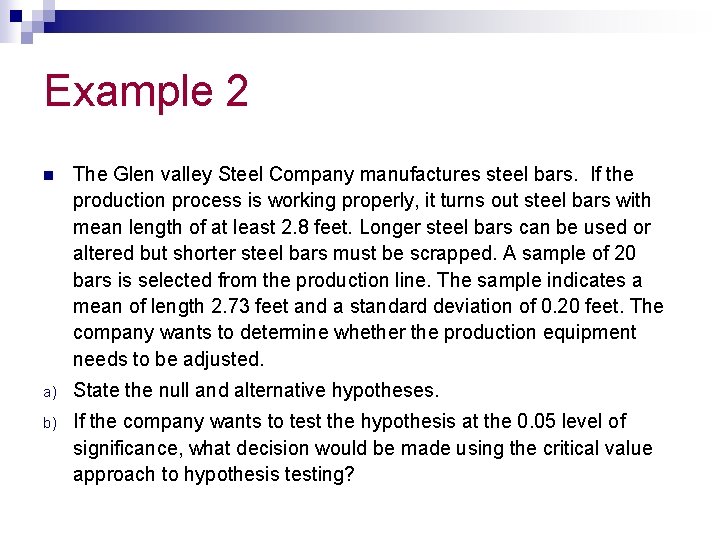 Example 2

The Glen valley Steel Company manufactures steel bars. If the production process is working properly, it turns out steel bars with mean length of at least 2.8 feet. Longer steel bars can be used or altered but shorter steel bars must be scrapped. A sample of 20 bars is selected from the production line. The sample indicates a mean of length 2.73 feet and a standard deviation of 0.20 feet. The company wants to determine whether the production equipment needs to be adjusted.

a) State the null and alternative hypotheses.

b) If the company wants to test the hypothesis at the 0.05 level of significance, what decision would be made using the critical value approach to hypothesis testing?